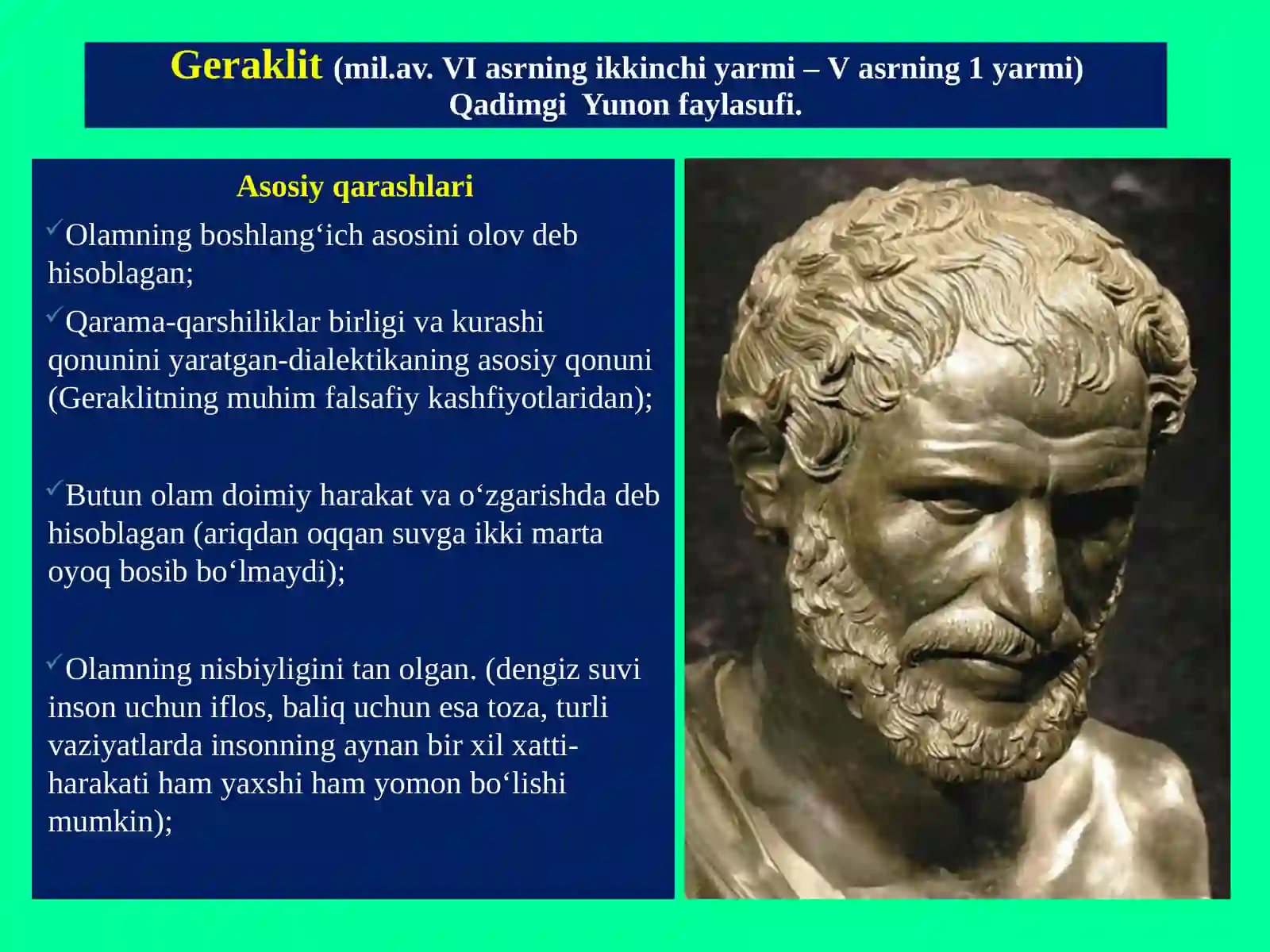 Geraklit (mil.av. VI asrning ikkinchi yarmi – V asrning 1 yarmi)
Qadimgi Yunon faylasufi.

Asosiy qarashlari

✓Olamning boshlang‘ich asosini olov deb hisoblagan;

✓Qarama-qarshiliklar birligi va kurashi qonunini yaratgan-dialektikaning asosiy qonuni (Geraklitning muhim falsafiy kashfiyotlaridan);

✓Butun olam doimiy harakat va o‘zgarishda deb hisoblagan (ariqdan oqqan suvga ikki marta oyoq bosib bo‘lmaydi);

✓Olamning nisbiyligini tan olgan. (dengiz suvi inson uchun iflos, baliq uchun esa toza, turli vaziyatlarda insonning aynan bir xil xatti-harakati ham yaxshi ham yomon bo‘lishi mumkin);